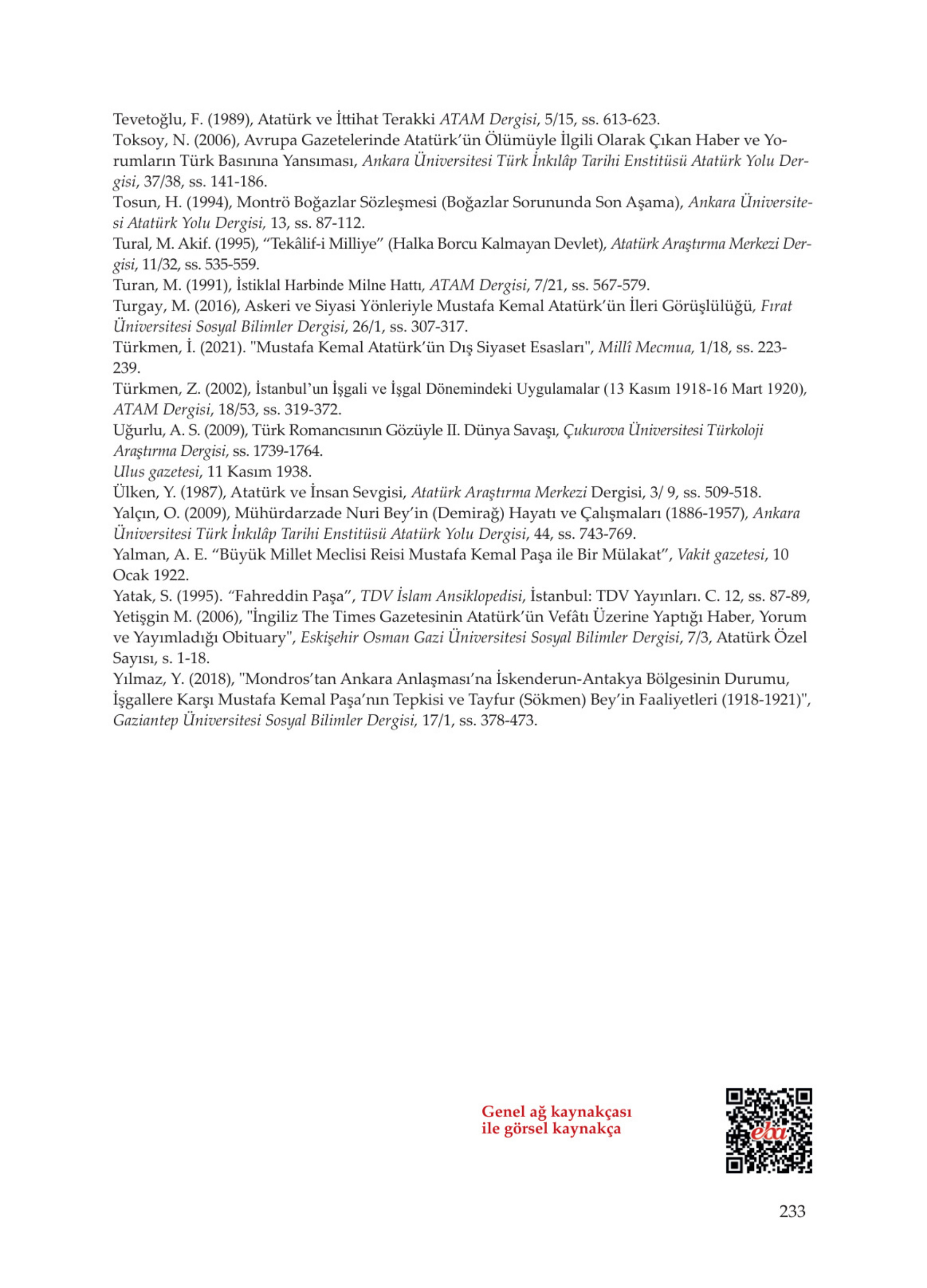 Tevetoğlu, F. (1989), Atatürk ve İttihat Terakki ATAM Dergisi, 5/15, ss. 613-623.
Toksoy, N. (2006), Avrupa Gazetelerinde Atatürk'ün Ölümüyle İlgili Olarak Çıkan Haber ve Yorumların Türk Basınına Yansıması, Ankara Üniversitesi Türk İnkılâp Tarihi Enstitüsü Atatürk Yolu Dergisi, 37/38, ss. 141-186.
Tosun, H. (1994), Montrö Boğazlar Sözleşmesi (Boğazlar Sorununda Son Aşama), Ankara Üniversitesi Atatürk Yolu Dergisi, 13, ss. 87-112.
Tural, M. Akif. (1995), "Tekâlif-i Milliye" (Halka Borcu Kalmayan Devlet), Atatürk Araştırma Merkezi Dergisi, 11/32, ss. 535-559.
Turan, M. (1991), İstiklal Harbinde Milne Hattı, ATAM Dergisi, 7/21, ss. 567-579.
Turgay, M. (2016), Askeri ve Siyasi Yönleriyle Mustafa Kemal Atatürk'ün İleri Görüşlülüğü, Fırat Üniversitesi Sosyal Bilimler Dergisi, 26/1, ss. 307-317.
Türkmen, İ. (2021). "Mustafa Kemal Atatürk'ün Dış Siyaset Esasları", Millî Mecmua, 1/18, ss. 223-239.
Türkmen, Z. (2002), İstanbul'un İşgali ve İşgal Dönemindeki Uygulamalar (13 Kasım 1918-16 Mart 1920), ATAM Dergisi, 18/53, ss. 319-372.
Uğurlu, A. S. (2009), Türk Romancısının Gözüyle II. Dünya Savaşı, Çukurova Üniversitesi Türkoloji Araştırma Dergisi, ss. 1739-1764.
Ulus gazetesi, 11 Kasım 1938.
Ülken, Y. (1987), Atatürk ve İnsan Sevgisi, Atatürk Araştırma Merkezi Dergisi, 3/ 9, ss. 509-518.
Yalçın, O. (2009), Mühürdarzade Nuri Bey'in (Demirağ) Hayatı ve Çalışmaları (1886-1957), Ankara Üniversitesi Türk İnkılâp Tarihi Enstitüsü Atatürk Yolu Dergisi, 44, ss. 743-769.
Yalman, A. E. "Büyük Millet Meclisi Reisi Mustafa Kemal Paşa ile Bir Mülakat", Vakit gazetesi, 10 Ocak 1922.
Yatak, S. (1995). "Fahreddin Paşa", TDV İslam Ansiklopedisi, İstanbul: TDV Yayınları. C. 12, ss. 87-89,
Yetişgin M. (2006), "İngiliz The Times Gazetesinin Atatürk'ün Vefâtı Üzerine Yaptığı Haber, Yorum ve Yayımladığı Obituary", Eskişehir Osman Gazi Üniversitesi Sosyal Bilimler Dergisi, 7/3, Atatürk Özel Sayısı, s. 1-18.
Yılmaz, Y. (2018), "Mondros'tan Ankara Anlaşması'na İskenderun-Antakya Bölgesinin Durumu, İşgallere Karşı Mustafa Kemal Paşa'nın Tepkisi ve Tayfur (Sökmen) Bey'in Faaliyetleri (1918-1921)", Gaziantep Üniversitesi Sosyal Bilimler Dergisi, 17/1, ss. 378-473.

Genel ağ kaynakçası ile görsel kaynakça

eba

233